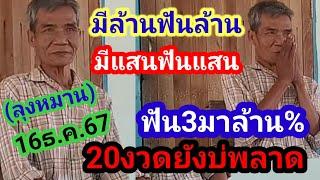 มีล้านฟันล้าน

มีแสนฟันแสน

(ลุงหมาน)
16ธ.ค.67

ฟัน3มาล้าน%

20งวดยังบ่พลาด